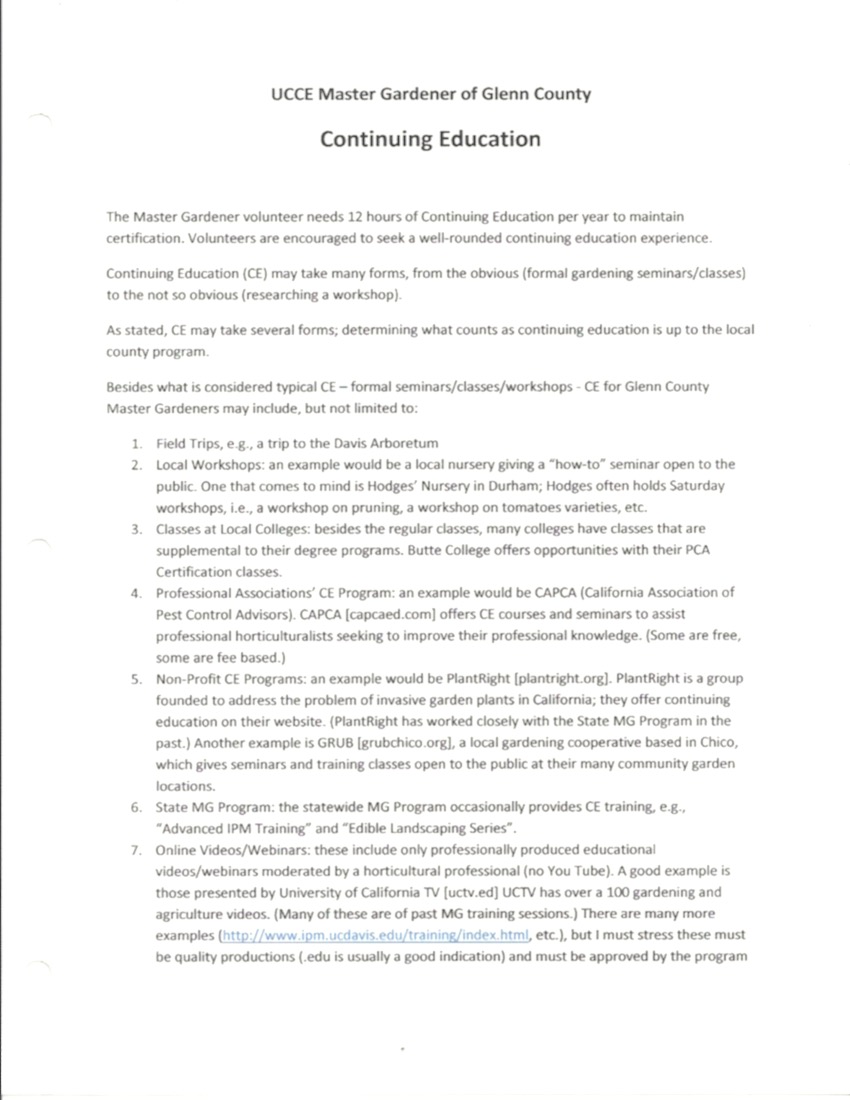 UCCE Master Gardener of Glenn County

Continuing Education

The Master Gardener volunteer needs 12 hours of Continuing Education per year to maintain certification. Volunteers are encouraged to seek a well-rounded continuing education experience.

Continuing Education (CE) may take many forms, from the obvious (formal gardening seminars/classes) to the not so obvious (researching a workshop).

As stated, CE may take several forms; determining what counts as continuing education is up to the local county program.

Besides what is considered typical CE – formal seminars/classes/workshops - CE for Glenn County Master Gardeners may include, but not limited to:

1. Field Trips, e.g., a trip to the Davis Arboretum
2. Local Workshops: an example would be a local nursery giving a "how-to" seminar open to the public. One that comes to mind is Hodges' Nursery in Durham; Hodges often holds Saturday workshops, i.e., a workshop on pruning, a workshop on tomatoes varieties, etc.
3. Classes at Local Colleges: besides the regular classes, many colleges have classes that are supplemental to their degree programs. Butte College offers opportunities with their PCA Certification classes.
4. Professional Associations' CE Program: an example would be CAPCA (California Association of Pest Control Advisors). CAPCA [capcaed.com] offers CE courses and seminars to assist professional horticulturalists seeking to improve their professional knowledge. (Some are free, some are fee based.)
5. Non-Profit CE Programs: an example would be PlantRight [plantright.org]. PlantRight is a group founded to address the problem of invasive garden plants in California; they offer continuing education on their website. (PlantRight has worked closely with the State MG Program in the past.) Another example is GRUB [grubchico.org], a local gardening cooperative based in Chico, which gives seminars and training classes open to the public at their many community garden locations.
6. State MG Program: the statewide MG Program occasionally provides CE training, e.g., "Advanced IPM Training" and "Edible Landscaping Series".
7. Online Videos/Webinars: these include only professionally produced educational videos/webinars moderated by a horticultural professional (no You Tube). A good example is those presented by University of California TV [uctv.ed] UCTV has over a 100 gardening and agriculture videos. (Many of these are of past MG training sessions.) There are many more examples (http://www.ipm.ucdavis.edu/training/index.html, etc.), but I must stress these must be quality productions (.edu is usually a good indication) and must be approved by the program